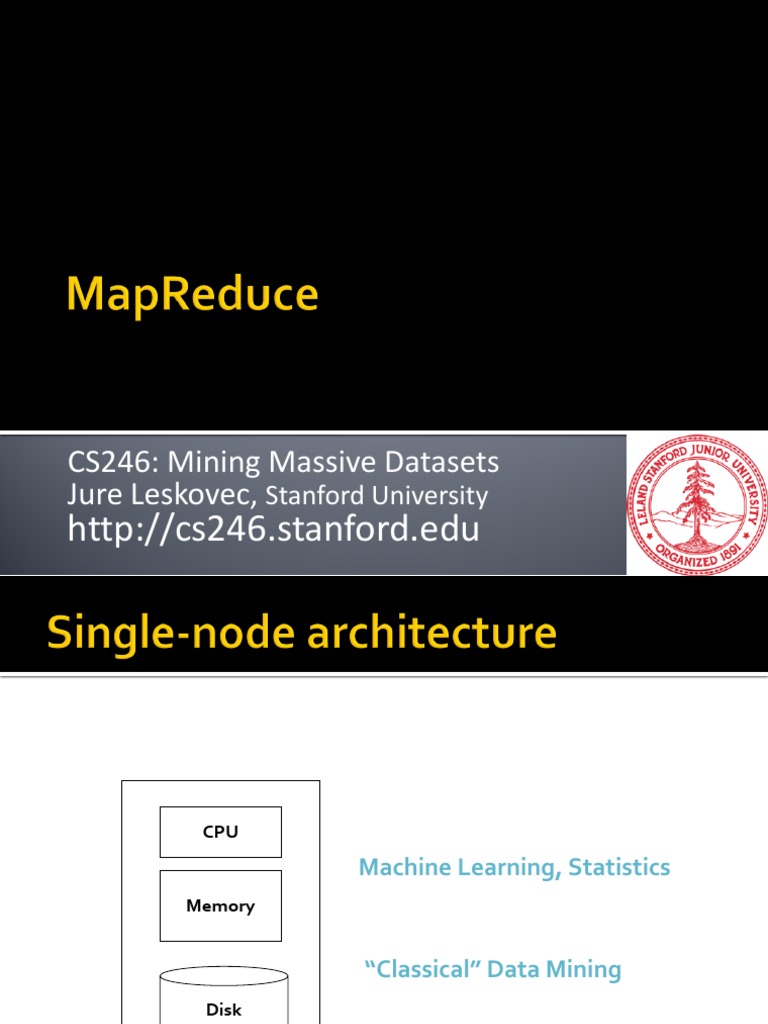 MapReduce

CS246: Mining Massive Datasets
Jure Leskovec, Stanford University
http://cs246.stanford.edu

LELAND STANFORD JUNIOR UNIVERSITY
ORGANIZED 1891

Single-node architecture

CPU

Memory

Disk

Machine Learning, Statistics

"Classical" Data Mining